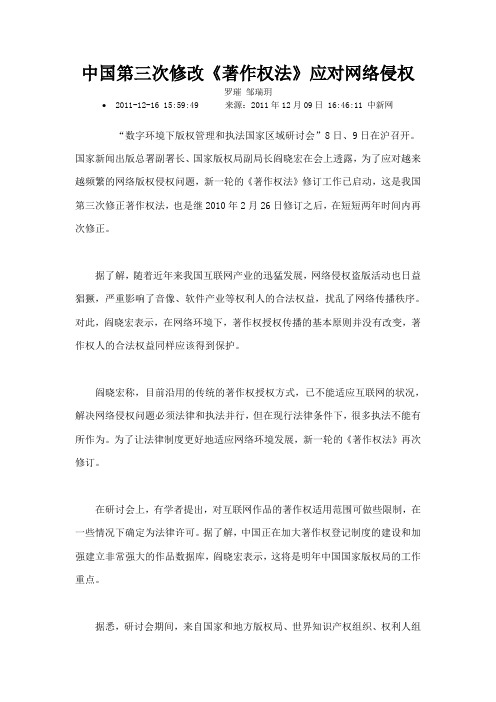 中国第三次修改《著作权法》应对网络侵权

罗瑞 邹瑞玥

• 2011-12-16 15:59:49　　来源：2011 年 12 月 09 日 16:46:11 中新网

“数字环境下版权管理和执法国家区域研讨会”8 日、9 日在沪召开。国家新闻出版总署副署长、国家版权局副局长阎晓宏在会上透露，为了应对越来越频繁的网络版权侵权问题，新一轮的《著作权法》修订工作已启动，这是我国第三次修正著作权法，也是继 2010 年 2 月 26 日修订之后，在短短两年时间内再次修正。

据了解，随着近年来我国互联网产业的迅猛发展，网络侵权盗版活动也日益猖獗，严重影响了音像、软件产业等权利人的合法权益，扰乱了网络传播秩序。对此，阎晓宏表示，在网络环境下，著作权授权传播的基本原则并没有改变，著作权人的合法权益同样应该得到保护。

阎晓宏称，目前沿用的传统的著作权授权方式，已不能适应互联网的状况，解决网络侵权问题必须法律和执法并行，但在现行法律条件下，很多执法不能有所作为。为了让法律制度更好地适应网络环境发展，新一轮的《著作权法》再次修订。

在研讨会上，有学者提出，对互联网作品的著作权适用范围可做些限制，在一些情况下确定为法律许可。据了解，中国正在加大著作权登记制度的建设和加强建立非常强大的作品数据库，阎晓宏表示，这将是明年中国国家版权局的工作重点。

据悉，研讨会期间，来自国家和地方版权局、世界知识产权组织、权利人组